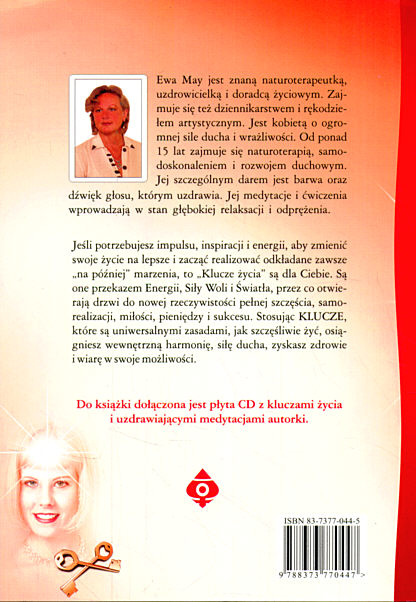 Ewa May jest znaną naturoterapeutką, uzdrowicielką i doradcą życiowym. Zajmuje się też dziennikarstwem i rękodziełem artystycznym. Jest kobietą o ogromnej sile ducha i wrażliwości. Od ponad 15 lat zajmuje się naturoterapią, samodoskonaleniem i rozwojem duchowym. Jej szczególnym darem jest barwa oraz dźwięk głosu, którym uzdrawia. Jej medytacje i ćwiczenia wprowadzają w stan głębokiej relaksacji i odprężenia.

Jeśli potrzebujesz impulsu, inspiracji i energii, aby zmienić swoje życie na lepsze i zacząć realizować odkładane zawsze „na później" marzenia, to „Klucze życia" są dla Ciebie. Są one przekazem Energii, Siły Woli i Światła, przez co otwierają drzwi do nowej rzeczywistości pełnej szczęścia, samorealizacji, miłości, pieniędzy i sukcesu. Stosując KLUCZE, które są uniwersalnymi zasadami, jak szczęśliwie żyć, osiągniesz wewnętrzną harmonię, siłę ducha, zyskasz zdrowie i wiarę w swoje możliwości.

Do książki dołączona jest płyta CD z kluczami życia i uzdrawiającymi medytacjami autorki.

ISBN 83-7377-044-5

9 788373 770447 >